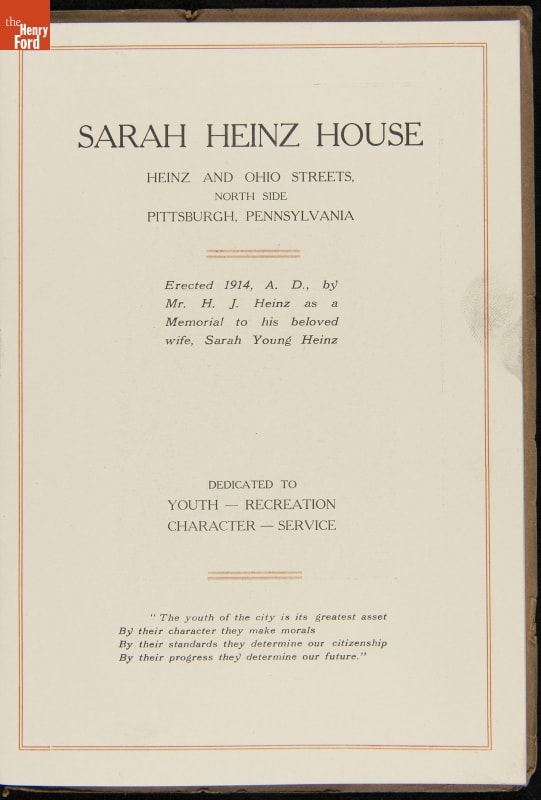 the Henry Ford

SARAH HEINZ HOUSE

HEINZ AND OHIO STREETS, NORTH SIDE PITTSBURGH, PENNSYLVANIA

Erected 1914, A. D., by Mr. H. J. Heinz as a Memorial to his beloved wife, Sarah Young Heinz

DEDICATED TO YOUTH — RECREATION CHARACTER — SERVICE

"The youth of the city is its greatest asset By their character they make morals By their standards they determine our citizenship By their progress they determine our future."